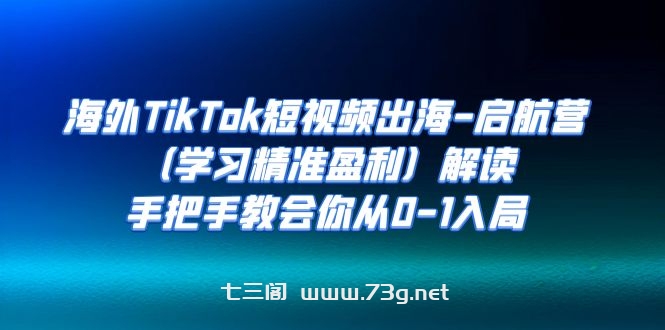 海外TikTok短视频出海-启航营
（学习精准盈利）解读
手把手教会你从0-1入局

七三阁 www.73g.net